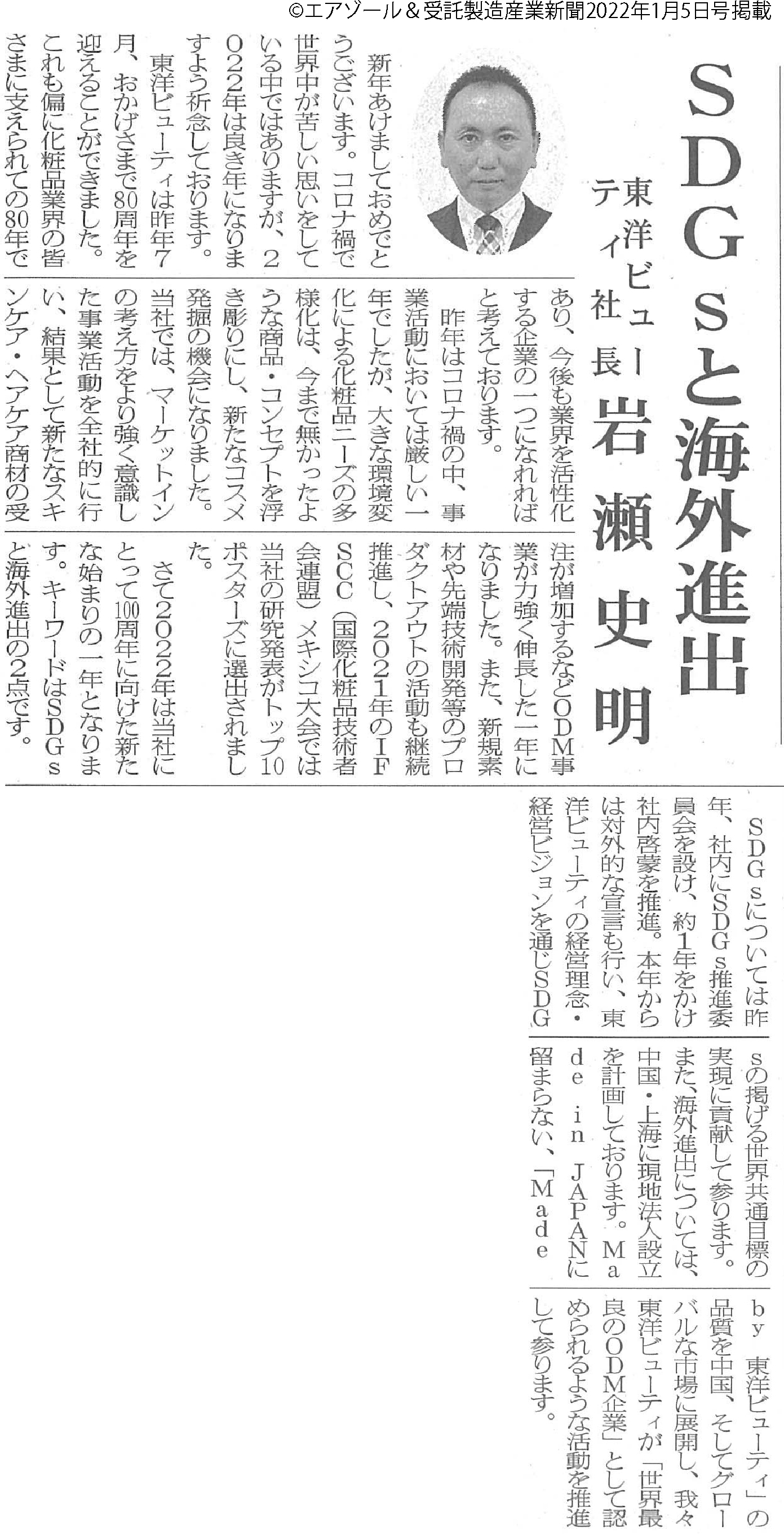 ©エアゾール＆受託製造産業新聞2022年1月5日号掲載

SDGsと海外進出

東洋ビューティ社長 岩瀬史明

新年あけましておめでとうございます。コロナ禍で世界中が苦しい思いをしている中ではありますが、2022年は良き年になりますよう祈念しております。

東洋ビューティは昨年7月、おかげさまで80周年を迎えることができました。これも偏に化粧品業界の皆さまに支えられての80年であり、今後も業界を活性化する企業の一つになれればと考えております。

昨年はコロナ禍の中、事業活動においては厳しい一年でしたが、大きな環境変化による化粧品ニーズの多様化は、今まで無かったような商品・コンセプトを浮き彫りにし、新たなコスメ発掘の機会になりました。当社では、マーケットインの考え方をより強く意識した事業活動を全社的に行い、結果として新たなスキンケア・ヘアケア商材の受注が増加するなどODM事業が力強く伸長した一年になりました。また、新規素材や先端技術開発等のプロダクトアウトの活動も継続推進し、2021年のIFSCC（国際化粧品技術者会連盟）メキシコ大会では当社の研究発表がトップ10ポスターズに選出されました。

さて2022年は当社にとって100周年に向けた新たな始まりの一年となります。キーワードはSDGsと海外進出の2点です。

SDGsについては昨年、社内にSDGs推進委員会を設け、約1年をかけ社内啓蒙を推進。本年からは対外的な宣言も行い、東洋ビューティの経営理念・経営ビジョンを通じSDGsの掲げる世界共通目標の実現に貢献して参ります。

また、海外進出については、中国・上海に現地法人設立を計画しております。Made in JAPANに留まらない、「Made by 東洋ビューティ」の品質を中国、そしてグローバルな市場に展開し、我々東洋ビューティが「世界最良のODM企業」として認められるような活動を推進して参ります。